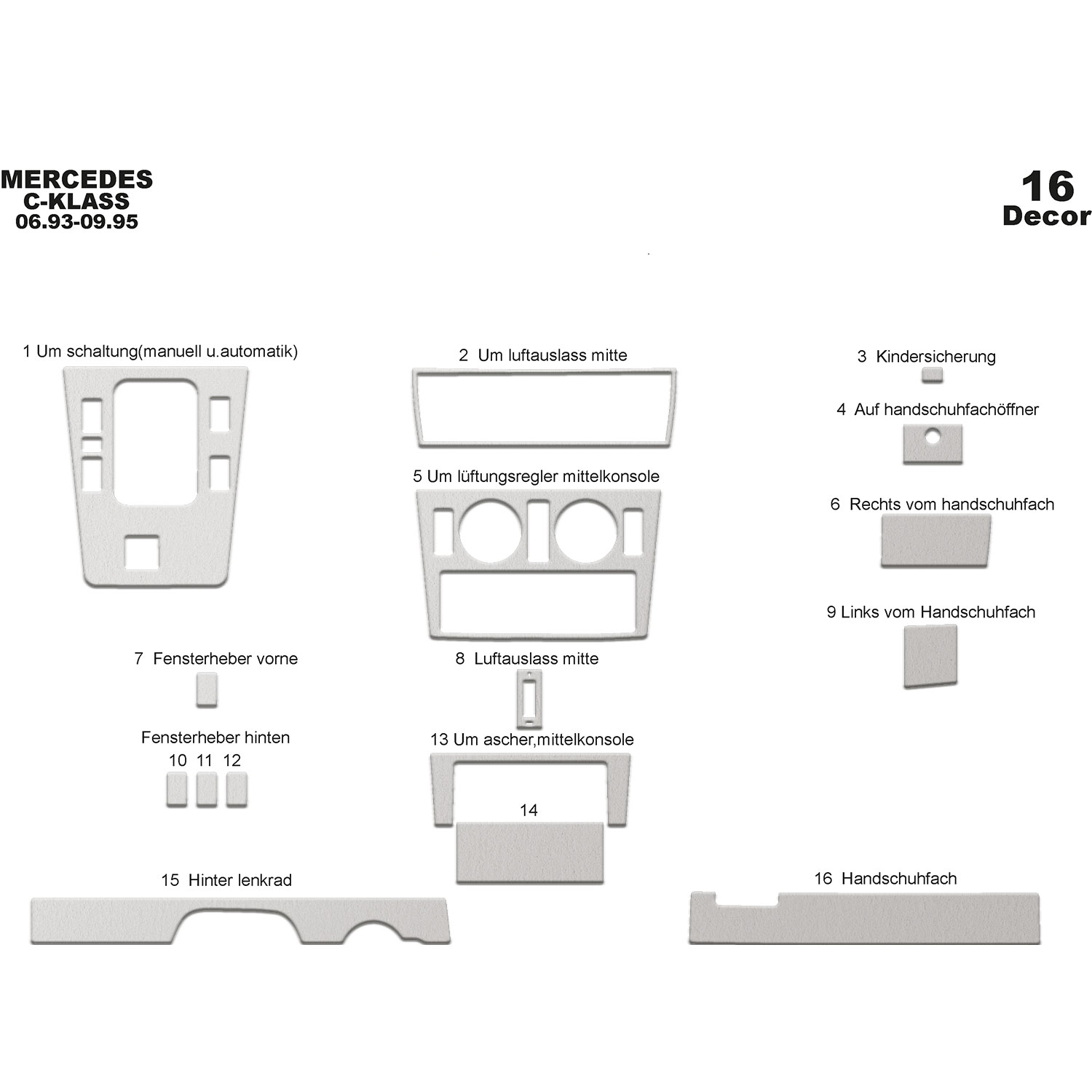 MERCEDES
C-KLASS
06.93-09.95

16
Decor

1 Um schaltung(manuell u.automatik)

2 Um luftauslass mitte

3 Kindersicherung

4 Auf handschuhfachöffner

5 Um lüftungsregler mittelkonsole

6 Rechts vom handschuhfach

9 Links vom Handschuhfach

7 Fensterheber vorne

8 Luftauslass mitte

Fensterheber hinten

10 11 12

13 Um ascher,mittelkonsole

14

15 Hinter lenkrad

16 Handschuhfach